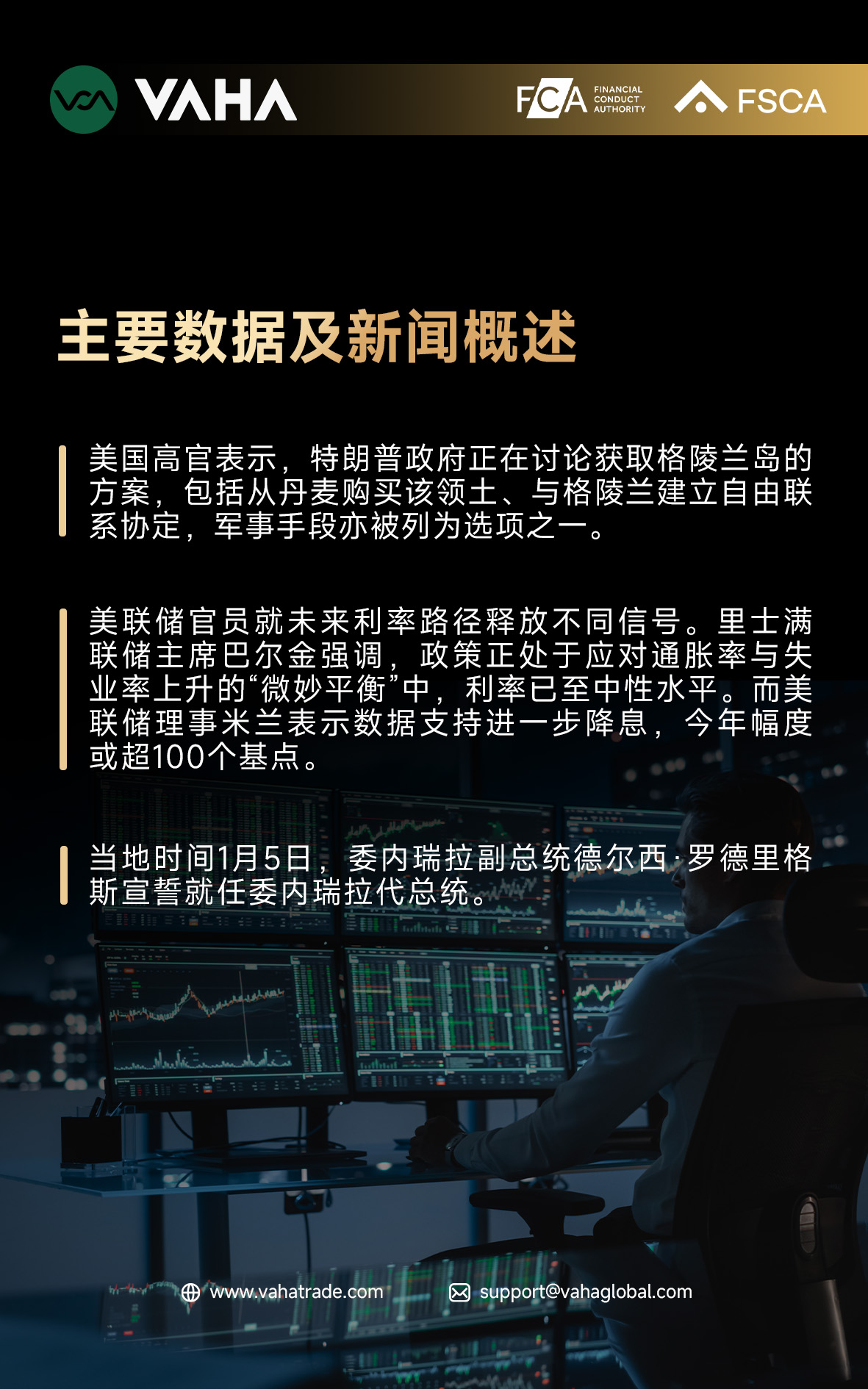 VAHA

FCA FINANCIAL CONDUCT AUTHORITY

FSCA

主要数据及新闻概述

美国高官表示，特朗普政府正在讨论获取格陵兰岛的方案，包括从丹麦购买该领土、与格陵兰建立自由联系协定，军事手段亦被列为选项之一。

美联储官员就未来利率路径释放不同信号。里士满联储主席巴尔金强调，政策正处于应对通胀率与失业率上升的“微妙平衡”中，利率已至中性水平。而美联储理事米兰表示数据支持进一步降息，今年幅度或超100个基点。

当地时间1月5日，委内瑞拉副总统德尔西·罗德里格斯宣誓就任委内瑞拉代总统。

www.vahatrade.com

support@vahaglobal.com